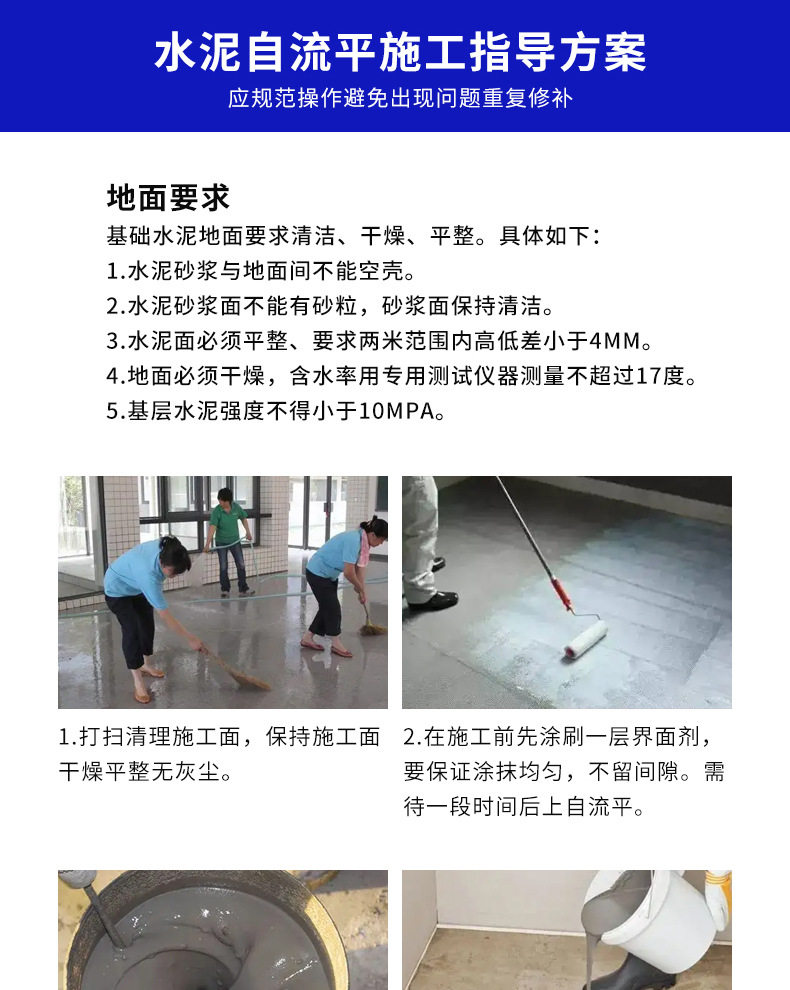 水泥自流平施工指导方案

应规范操作避免出现问题重复修补

地面要求

基础水泥地面要求清洁、干燥、平整。具体如下：

1.水泥砂浆与地面间不能空壳。

2.水泥砂浆面不能有砂粒，砂浆面保持清洁。

3.水泥面必须平整、要求两米范围内高低差小于4MM。

4.地面必须干燥，含水率用专用测试仪器测量不超过17度。

5.基层水泥强度不得小于10MPA。

1.打扫清理施工面，保持施工面干燥平整无灰尘。

2.在施工前先涂刷一层界面剂，要保证涂抹均匀，不留间隙。需待一段时间后上自流平。